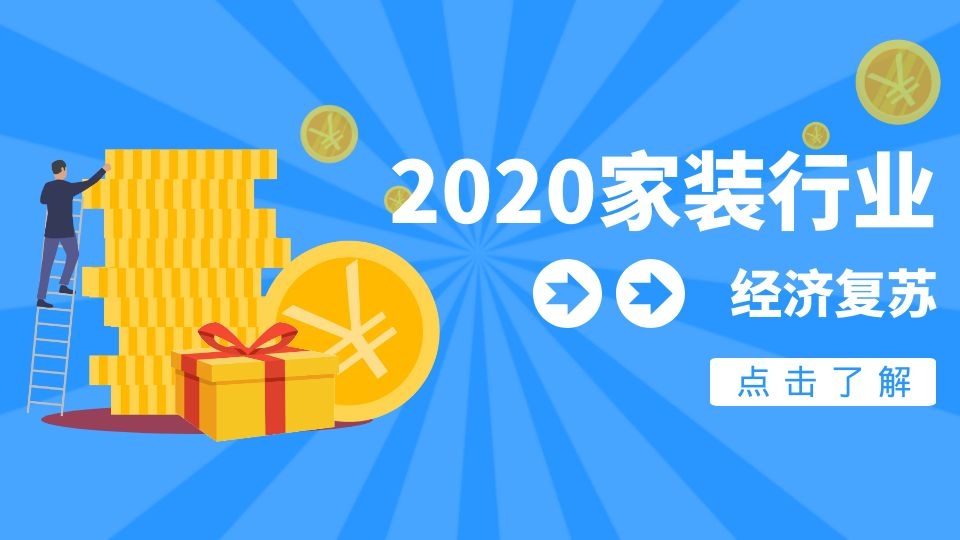 2020家装行业

经济复苏

点击了解